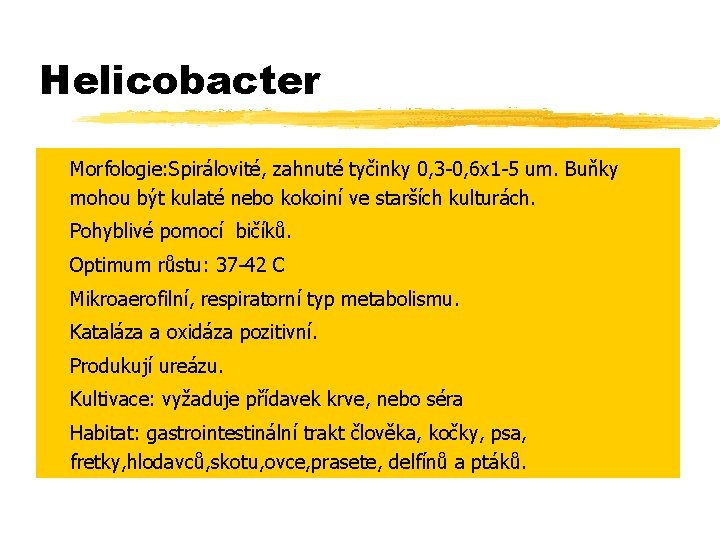 Helicobacter

Morfologie:Spirálovité, zahnuté tyčinky 0,3-0,6x1-5 um. Buňky mohou být kulaté nebo kokoiní ve starších kulturách.

Pohyblivé pomocí bičíků.

Optimum růstu: 37-42 C

Mikroaerofilní, respiratorní typ metabolismu.

Kataláza a oxidáza pozitivní.

Produkují ureázu.

Kultivace: vyžaduje přídavek krve, nebo séra

Habitat: gastrointestinální trakt člověka, kočky, psa, fretky,hlodavců,skotu,ovce,prasete, delfínů a ptáků.